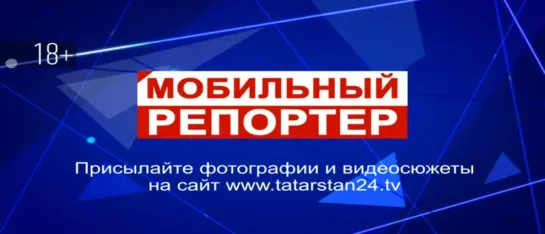 18+

МОБИЛЬНЫЙ
РЕПОРТЕР

Присылайте фотографии и видеосюжеты на сайт www.tatarstan24.tv